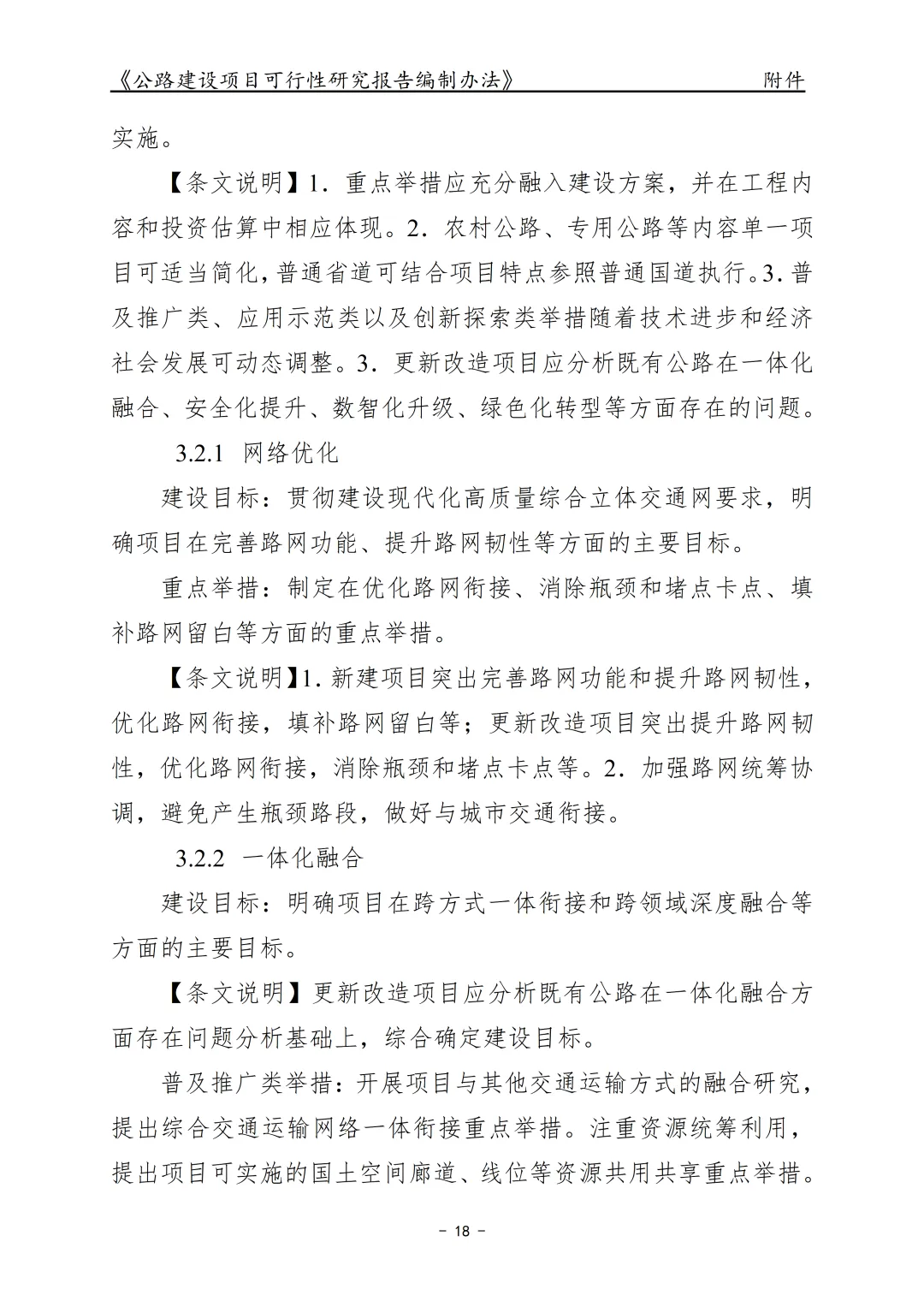 《公路建设项目可行性研究报告编制办法》 附件

实施。

【条文说明】1．重点举措应充分融入建设方案，并在工程内容和投资估算中相应体现。2．农村公路、专用公路等内容单一项目可适当简化，普通省道可结合项目特点参照普通国道执行。3．普及推广类、应用示范类以及创新探索类举措随着技术进步和经济社会发展可动态调整。3．更新改造项目应分析既有公路在一体化融合、安全化提升、数智化升级、绿色化转型等方面存在的问题。

3.2.1 网络优化

建设目标：贯彻建设现代化高质量综合立体交通网要求，明确项目在完善路网功能、提升路网韧性等方面的主要目标。

重点举措：制定在优化路网衔接、消除瓶颈和堵点卡点、填补路网留白等方面的重点举措。

【条文说明】1.新建项目突出完善路网功能和提升路网韧性，优化路网衔接，填补路网留白等；更新改造项目突出提升路网韧性，优化路网衔接，消除瓶颈和堵点卡点等。2．加强路网统筹协调，避免产生瓶颈路段，做好与城市交通衔接。

3.2.2 一体化融合

建设目标：明确项目在跨方式一体衔接和跨领域深度融合等方面的主要目标。

【条文说明】更新改造项目应分析既有公路在一体化融合方面存在问题分析基础上，综合确定建设目标。

普及推广类举措：开展项目与其他交通运输方式的融合研究，提出综合交通运输网络一体衔接重点举措。注重资源统筹利用，提出项目可实施的国土空间廊道、线位等资源共用共享重点举措。

－ 18 －